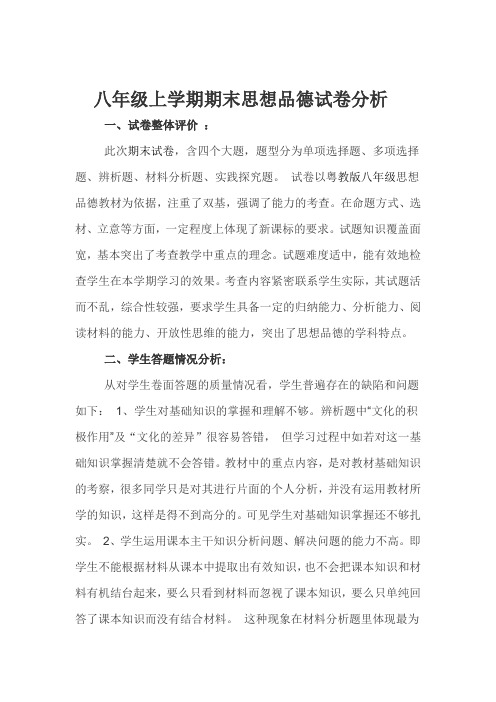 八年级上学期期末思想品德试卷分析

一、试卷整体评价 ：

此次期末试卷，含四个大题，题型分为单项选择题、多项选择题、辨析题、材料分析题、实践探究题。 试卷以粤教版八年级思想品德教材为依据，注重了双基，强调了能力的考查。在命题方式、选材、立意等方面，一定程度上体现了新课标的要求。试题知识覆盖面宽，基本突出了考查教学中重点的理念。试题难度适中，能有效地检查学生在本学期学习的效果。考查内容紧密联系学生实际，其试题活而不乱，综合性较强，要求学生具备一定的归纳能力、分析能力、阅读材料的能力、开放性思维的能力，突出了思想品德的学科特点。

二、学生答题情况分析：

从对学生卷面答题的质量情况看，学生普遍存在的缺陷和问题如下： 1、学生对基础知识的掌握和理解不够。辨析题中“文化的积极作用”及“文化的差异”很容易答错， 但学习过程中如若对这一基础知识掌握清楚就不会答错。教材中的重点内容，是对教材基础知识的考察，很多同学只是对其进行片面的个人分析，并没有运用教材所学的知识，这样是得不到高分的。可见学生对基础知识掌握还不够扎实。 2、学生运用课本主干知识分析问题、解决问题的能力不高。即学生不能根据材料从课本中提取出有效知识，也不会把课本知识和材料有机结台起来，要么只看到材料而忽视了课本知识，要么只单纯回答了课本知识而没有结合材料。 这种现象在材料分析题里体现最为